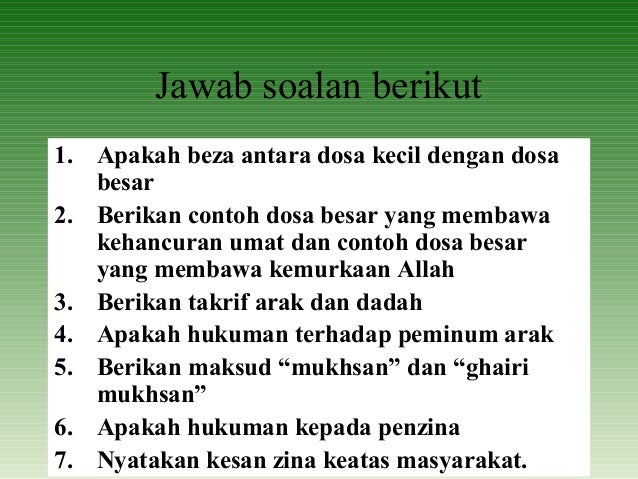 Jawab soalan berikut

1. Apakah beza antara dosa kecil dengan dosa besar
2. Berikan contoh dosa besar yang membawa kehancuran umat dan contoh dosa besar yang membawa kemurkaan Allah
3. Berikan takrif arak dan dadah
4. Apakah hukuman terhadap peminum arak
5. Berikan maksud “mukhsan” dan “ghairi mukhsan”
6. Apakah hukuman kepada penzina
7. Nyatakan kesan zina keatas masyarakat.